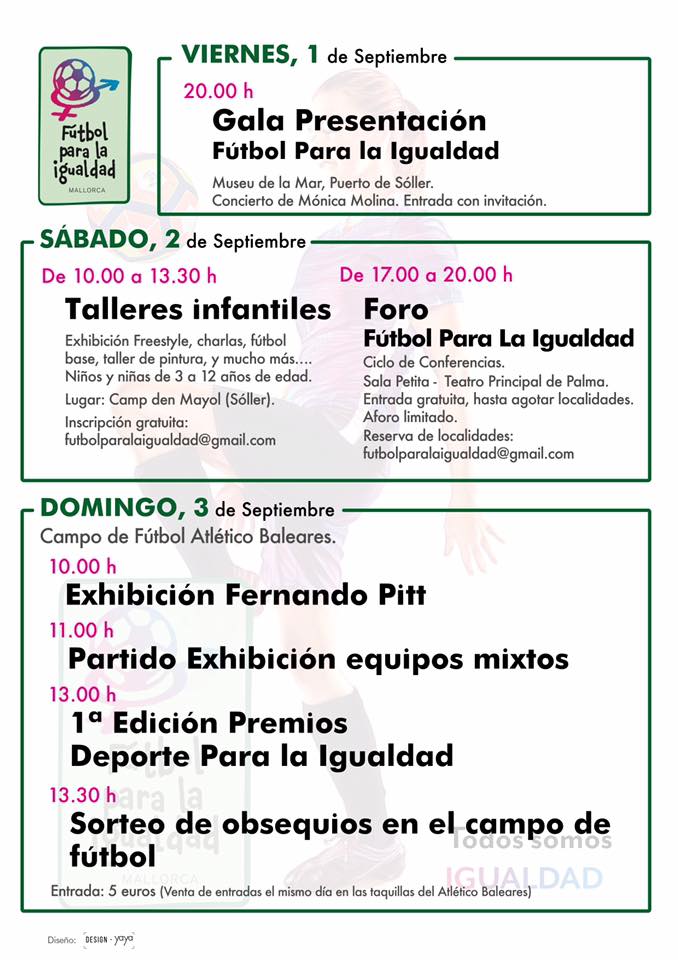 Fútbol para la igualdad
MALLORCA

VIERNES, 1 de Septiembre

20.00 h
Gala Presentación
Fútbol Para la Igualdad
Museu de la Mar, Puerto de Sóller.
Concierto de Mónica Molina. Entrada con invitación.

SÁBADO, 2 de Septiembre

De 10.00 a 13.30 h
Talleres infantiles
Exhibición Freestyle, charlas, fútbol base, taller de pintura, y mucho más.... Niños y niñas de 3 a 12 años de edad.
Lugar: Camp den Mayol (Sóller).
Inscripción gratuita:
futbolparalaigualdad@gmail.com

De 17.00 a 20.00 h
Foro
Fútbol Para La Igualdad
Ciclo de Conferencias.
Sala Petita - Teatro Principal de Palma.
Entrada gratuita, hasta agotar localidades.
Aforo limitado.
Reserva de localidades:
futbolparalaigualdad@gmail.com

DOMINGO, 3 de Septiembre
Campo de Fútbol Atlético Baleares.

10.00 h
Exhibición Fernando Pitt

11.00 h
Partido Exhibición equipos mixtos

13.00 h
1ª Edición Premios
Deporte Para la Igualdad

13.30 h
Sorteo de obsequios en el campo de fútbol

Todos somos
IGUALDAD

Entrada: 5 euros (Venta de entradas el mismo día en las taquillas del Atlético Baleares)

Diseño: DESIGN - yaya